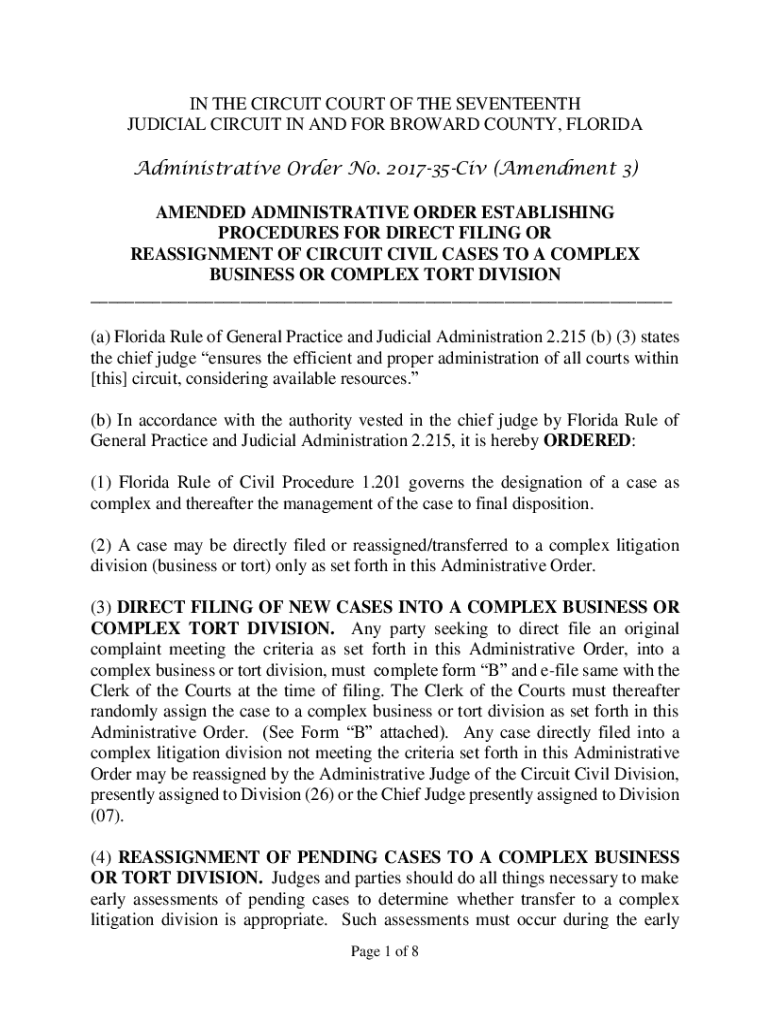 IN THE CIRCUIT COURT OF THE SEVENTEENTH
JUDICIAL CIRCUIT IN AND FOR BROWARD COUNTY, FLORIDA

Administrative Order No. 2017-35-Civ (Amendment 3)

AMENDED ADMINISTRATIVE ORDER ESTABLISHING PROCEDURES FOR DIRECT FILING OR REASSIGNMENT OF CIRCUIT CIVIL CASES TO A COMPLEX BUSINESS OR COMPLEX TORT DIVISION

(a) Florida Rule of General Practice and Judicial Administration 2.215 (b) (3) states the chief judge "ensures the efficient and proper administration of all courts within [this] circuit, considering available resources."

(b) In accordance with the authority vested in the chief judge by Florida Rule of General Practice and Judicial Administration 2.215, it is hereby ORDERED:

(1) Florida Rule of Civil Procedure 1.201 governs the designation of a case as complex and thereafter the management of the case to final disposition.

(2) A case may be directly filed or reassigned/transferred to a complex litigation division (business or tort) only as set forth in this Administrative Order.

(3) DIRECT FILING OF NEW CASES INTO A COMPLEX BUSINESS OR COMPLEX TORT DIVISION. Any party seeking to direct file an original complaint meeting the criteria as set forth in this Administrative Order, into a complex business or tort division, must complete form "B" and e-file same with the Clerk of the Courts at the time of filing. The Clerk of the Courts must thereafter randomly assign the case to a complex business or tort division as set forth in this Administrative Order. (See Form "B" attached). Any case directly filed into a complex litigation division not meeting the criteria set forth in this Administrative Order may be reassigned by the Administrative Judge of the Circuit Civil Division, presently assigned to Division (26) or the Chief Judge presently assigned to Division (07).

(4) REASSIGNMENT OF PENDING CASES TO A COMPLEX BUSINESS OR TORT DIVISION. Judges and parties should do all things necessary to make early assessments of pending cases to determine whether transfer to a complex litigation division is appropriate. Such assessments must occur during the early

Page 1 of 8